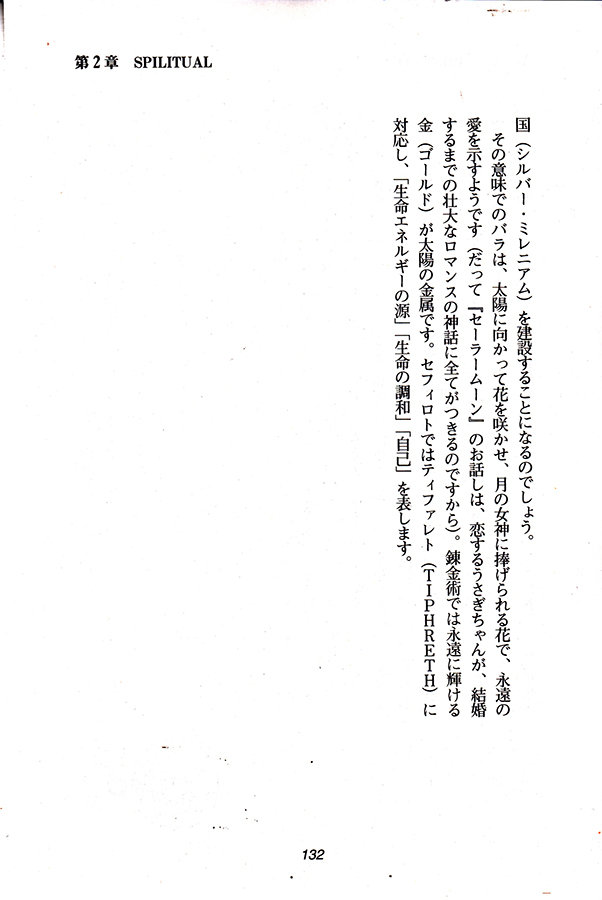 第2章　SPILITUAL

国（シルバー・ミレニアム）を建設することになるのでしょう。

その意味でのバラは、太陽に向かって花を咲かせ、月の女神に捧げられる花で、永遠の愛を示すようです（だって『セーラームーン』のお話しは、恋するうさぎちゃんが、結婚するまでの壮大なロマンスの神話に全てがつきるのですから）。錬金術では永遠に輝ける金（ゴールド）が太陽の金属です。セフィロトではティファレト（TIPHRETH）に対応し、「生命エネルギーの源」「生命の調和」「自己」を表します。

132